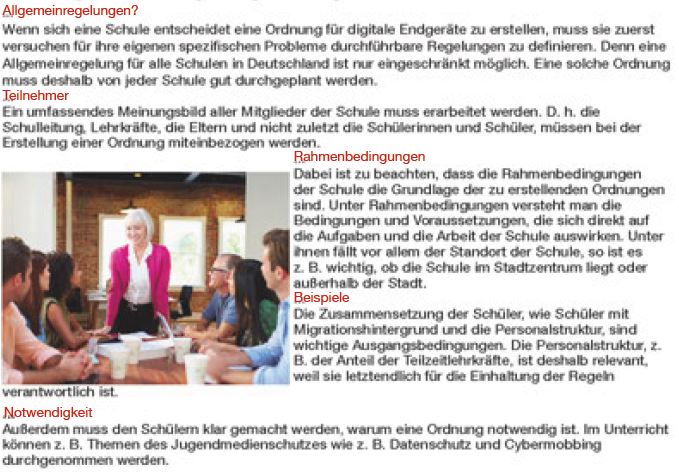 Allgemeinregelungen?
Wenn sich eine Schule entscheidet eine Ordnung für digitale Endgeräte zu erstellen, muss sie zuerst versuchen für ihre eigenen spezifischen Probleme durchführbare Regelungen zu definieren. Denn eine Allgemeinregelung für alle Schulen in Deutschland ist nur eingeschränkt möglich. Eine solche Ordnung muss deshalb von jeder Schule gut durchgeplant werden.
Teilnehmer
Ein umfassendes Meinungsbild aller Mitglieder der Schule muss erarbeitet werden. D. h. die Schulleitung, Lehrkräfte, die Eltern und nicht zuletzt die Schülerinnen und Schüler, müssen bei der Erstellung einer Ordnung miteinbezogen werden.
Rahmenbedingungen
Dabei ist zu beachten, dass die Rahmenbedingungen der Schule die Grundlage der zu erstellenden Ordnungen sind. Unter Rahmenbedingungen versteht man die Bedingungen und Voraussetzungen, die sich direkt auf die Aufgaben und die Arbeit der Schule auswirken. Unter ihnen fällt vor allem der Standort der Schule, so ist es z. B. wichtig, ob die Schule im Stadtzentrum liegt oder außerhalb der Stadt.
Beispiele
Die Zusammensetzung der Schüler, wie Schüler mit Migrationshintergrund und die Personalstruktur, sind wichtige Ausgangsbedingungen. Die Personalstruktur, z. B. der Anteil der Teilzeitlehrkräfte, ist deshalb relevant, weil sie letztendlich für die Einhaltung der Regeln verantwortlich ist.
Notwendigkeit
Außerdem muss den Schülern klar gemacht werden, warum eine Ordnung notwendig ist. Im Unterricht können z. B. Themen des Jugendmedienschutzes wie z. B. Datenschutz und Cybermobbing durchgenommen werden.